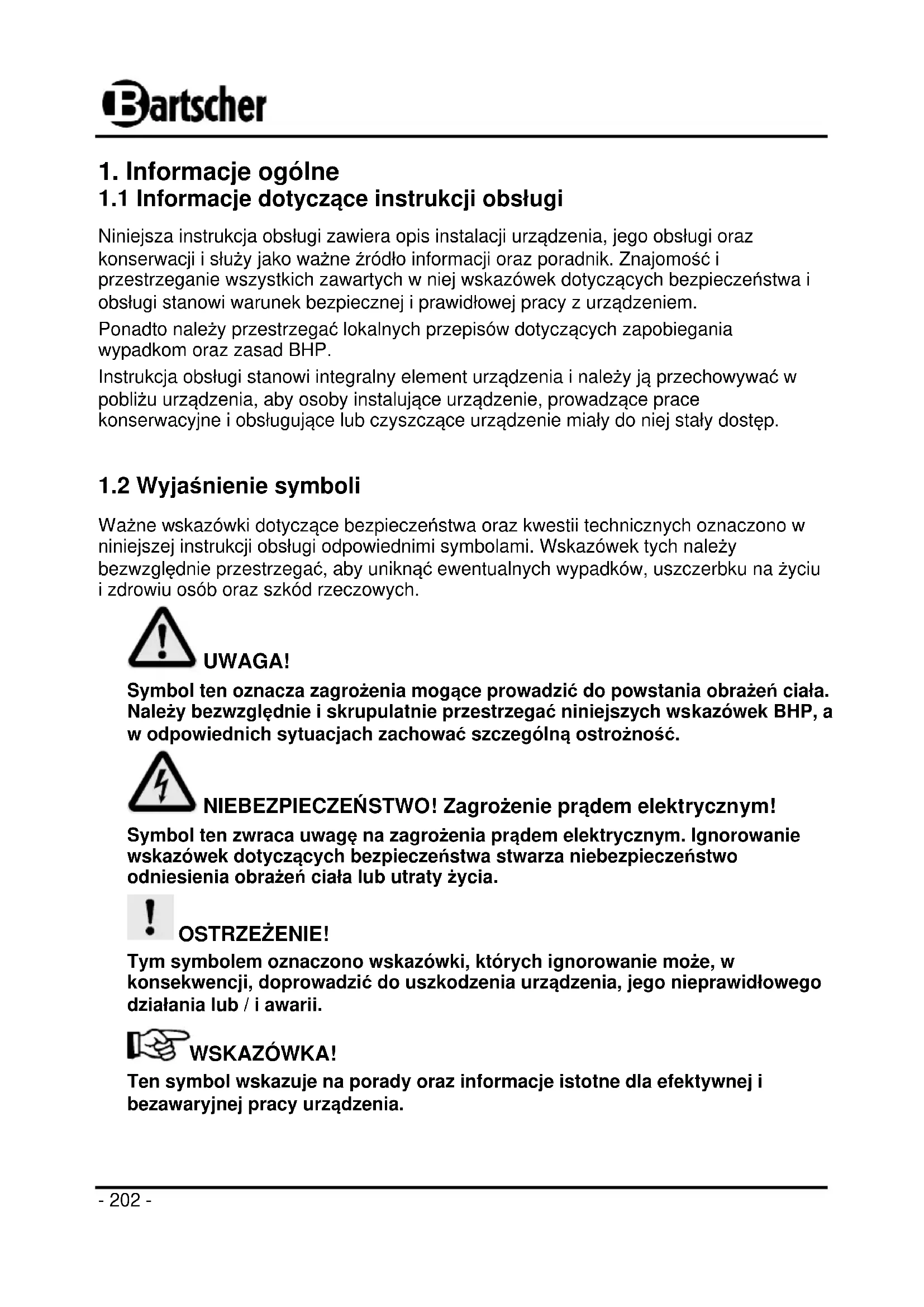 Bartscher

1. Informacje ogólne
1.1 Informacje dotyczące instrukcji obsługi

Niniejsza instrukcja obsługi zawiera opis instalacji urządzenia, jego obsługi oraz konserwacji i służy jako ważne źródło informacji oraz poradnik. Znajomość i przestrzeganie wszystkich zawartych w niej wskazówek dotyczących bezpieczeństwa i obsługi stanowi warunek bezpiecznej i prawidłowej pracy z urządzeniem.

Ponadto należy przestrzegać lokalnych przepisów dotyczących zapobiegania wypadkom oraz zasad BHP.

Instrukcja obsługi stanowi integralny element urządzenia i należy ją przechowywać w pobliżu urządzenia, aby osoby instalujące urządzenie, prowadzące prace konserwacyjne i obsługujące lub czyszczące urządzenie miały do niej stały dostęp.

1.2 Wyjaśnienie symboli

Ważne wskazówki dotyczące bezpieczeństwa oraz kwestii technicznych oznaczono w niniejszej instrukcji obsługi odpowiednimi symbolami. Wskazówek tych należy bezwzględnie przestrzegać, aby uniknąć ewentualnych wypadków, uszczerbku na życiu i zdrowiu osób oraz szkód rzeczowych.

UWAGA!
Symbol ten oznacza zagrożenia mogące prowadzić do powstania obrażeń ciała. Należy bezwzględnie i skrupulatnie przestrzegać niniejszych wskazówek BHP, a w odpowiednich sytuacjach zachować szczególną ostrożność.

NIEBEZPIECZEŃSTWO! Zagrożenie prądem elektrycznym!
Symbol ten zwraca uwagę na zagrożenia prądem elektrycznym. Ignorowanie wskazówek dotyczących bezpieczeństwa stwarza niebezpieczeństwo odniesienia obrażeń ciała lub utraty życia.

OSTRZEŻENIE!
Tym symbolem oznaczono wskazówki, których ignorowanie może, w konsekwencji, doprowadzić do uszkodzenia urządzenia, jego nieprawidłowego działania lub / i awarii.

WSKAZÓWKA!
Ten symbol wskazuje na porady oraz informacje istotne dla efektywnej i bezawaryjnej pracy urządzenia.

- 202 -